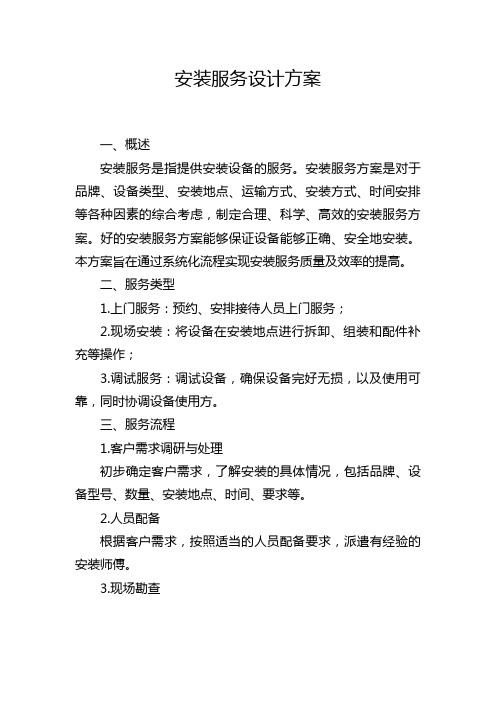 安装服务设计方案

一、概述

安装服务是指提供安装设备的服务。安装服务方案是对于品牌、设备类型、安装地点、运输方式、安装方式、时间安排等各种因素的综合考虑，制定合理、科学、高效的安装服务方案。好的安装服务方案能够保证设备能够正确、安全地安装。本方案旨在通过系统化流程实现安装服务质量及效率的提高。

二、服务类型

1.上门服务：预约、安排接待人员上门服务；

2.现场安装：将设备在安装地点进行拆卸、组装和配件补充等操作；

3.调试服务：调试设备，确保设备完好无损，以及使用可靠，同时协调设备使用方。

三、服务流程

1.客户需求调研与处理

初步确定客户需求，了解安装的具体情况，包括品牌、设备型号、数量、安装地点、时间、要求等。

2.人员配备

根据客户需求，按照适当的人员配备要求，派遣有经验的安装师傅。

3.现场勘查